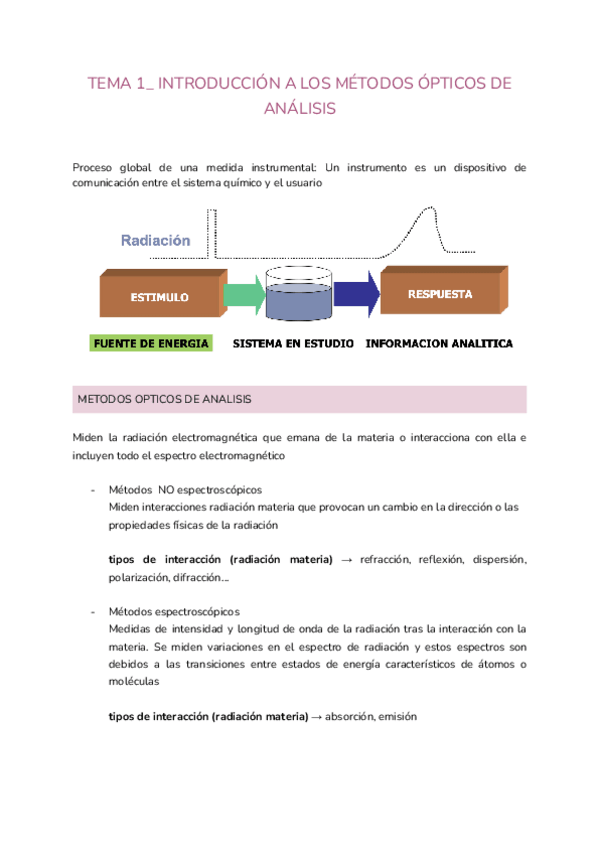 TEMA 1_ INTRODUCCIÓN A LOS MÉTODOS ÓPTICOS DE ANÁLISIS

Proceso global de una medida instrumental: Un instrumento es un dispositivo de comunicación entre el sistema químico y el usuario

Radiación

ESTIMULO

RESPUESTA

FUENTE DE ENERGIA SISTEMA EN ESTUDIO INFORMACION ANALITICA

METODOS OPTICOS DE ANALISIS

Miden la radiación electromagnética que emana de la materia o interacciona con ella e incluyen todo el espectro electromagnético

- Métodos NO espectroscópicos
Miden interacciones radiación materia que provocan un cambio en la dirección o las propiedades físicas de la radiación

tipos de interacción (radiación materia) → refracción, reflexión, dispersión, polarización, difracción…

- Métodos espectroscópicos
Medidas de intensidad y longitud de onda de la radiación tras la interacción con la materia. Se miden variaciones en el espectro de radiación y estos espectros son debidos a las transiciones entre estados de energía característicos de átomos o moléculas

tipos de interacción (radiación materia) → absorción, emisión